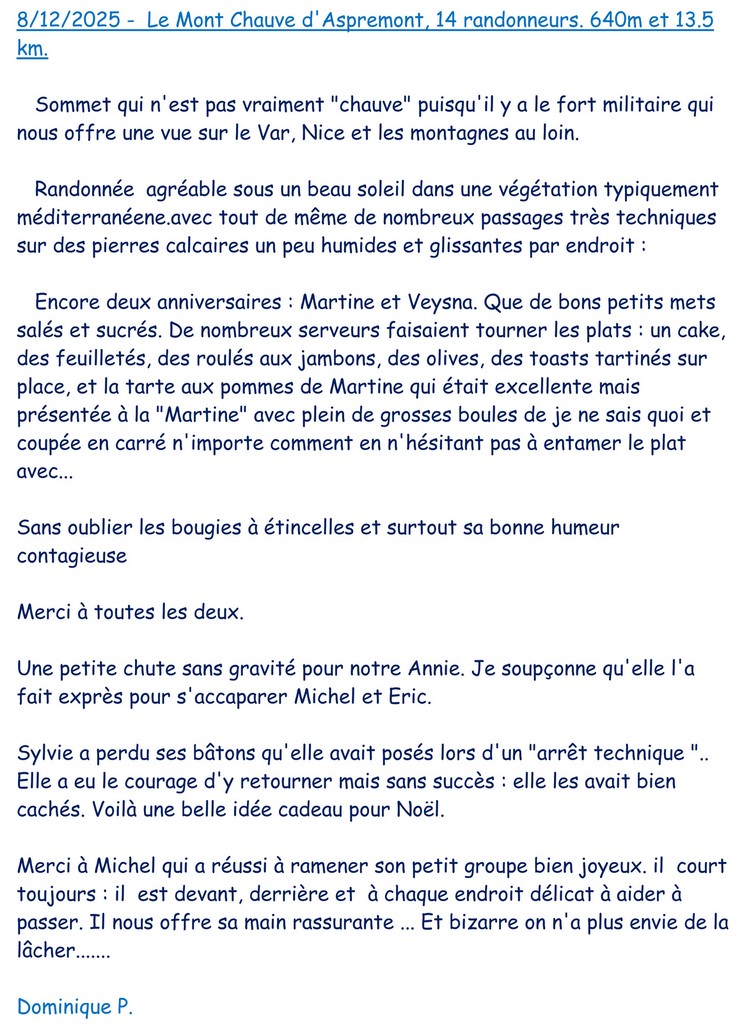 8/12/2025 - Le Mont Chauve d'Aspremont, 14 randonneurs. 640m et 13.5 km.

Sommet qui n'est pas vraiment "chauve" puisqu'il y a le fort militaire qui nous offre une vue sur le Var, Nice et les montagnes au loin.

Randonnée agréable sous un beau soleil dans une végétation typiquement méditerranéene.avec tout de même de nombreux passages très techniques sur des pierres calcaires un peu humides et glissantes par endroit :

Encore deux anniversaires : Martine et Veysna. Que de bons petits mets salés et sucrés. De nombreux serveurs faisaient tourner les plats : un cake, des feuilletés, des roulés aux jambons, des olives, des toasts tartinés sur place, et la tarte aux pommes de Martine qui était excellente mais présentée à la "Martine" avec plein de grosses boules de je ne sais quoi et coupée en carré n'importe comment en n'hésitant pas à entamer le plat avec...

Sans oublier les bougies à étincelles et surtout sa bonne humeur contagieuse

Merci à toutes les deux.

Une petite chute sans gravité pour notre Annie. Je soupçonne qu'elle l'a fait exprès pour s'accaparer Michel et Eric.

Sylvie a perdu ses bâtons qu'elle avait posés lors d'un "arrêt technique ".. Elle a eu le courage d'y retourner mais sans succès : elle les avait bien cachés. Voilà une belle idée cadeau pour Noël.

Merci à Michel qui a réussi à ramener son petit groupe bien joyeux. il court toujours : il est devant, derrière et à chaque endroit délicat à aider à passer. Il nous offre sa main rassurante ... Et bizarre on n'a plus envie de la lâcher.......

Dominique P.